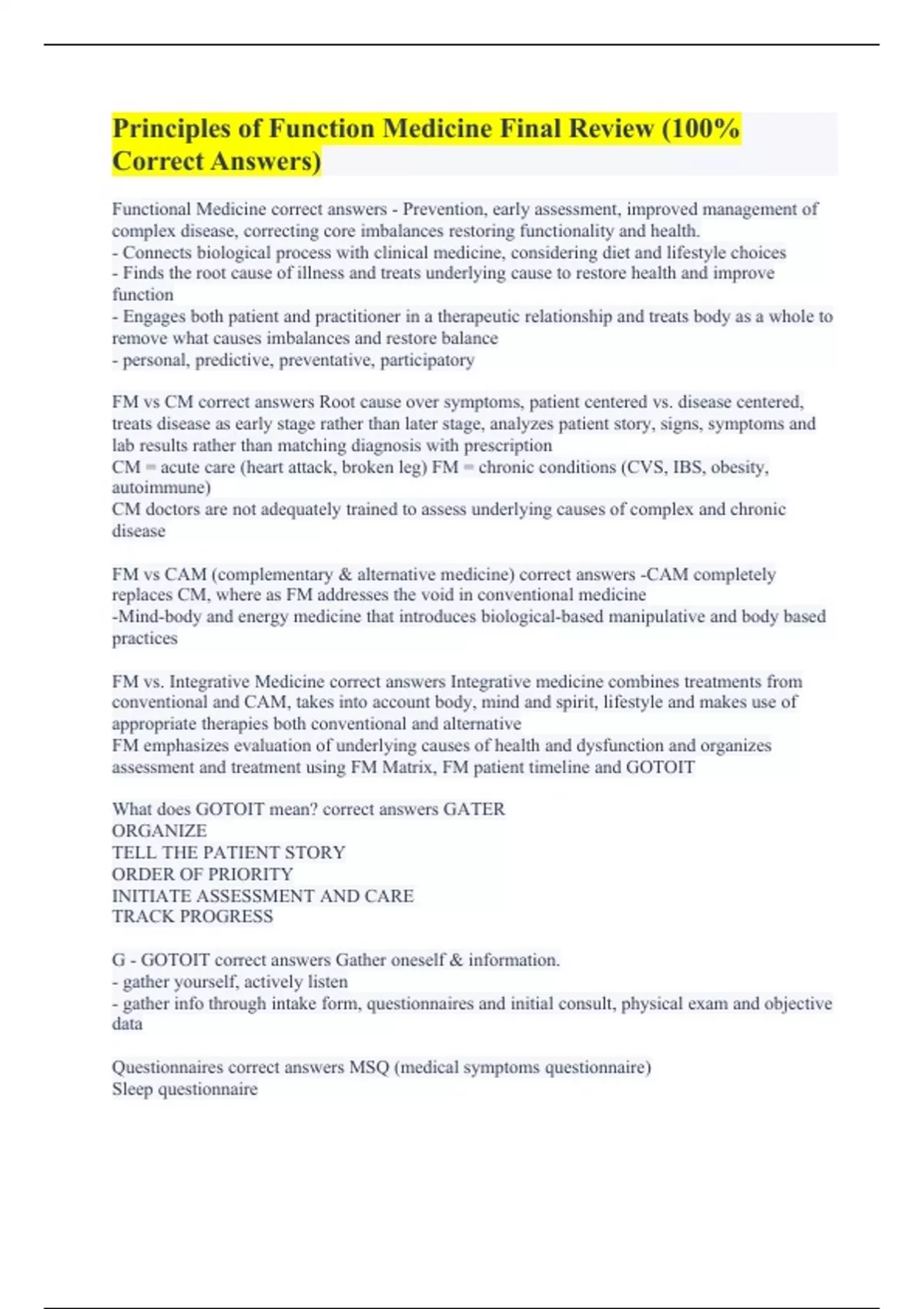 Principles of Function Medicine Final Review (100% Correct Answers)

Functional Medicine correct answers - Prevention, early assessment, improved management of complex disease, correcting core imbalances restoring functionality and health.
- Connects biological process with clinical medicine, considering diet and lifestyle choices
- Finds the root cause of illness and treats underlying cause to restore health and improve function
- Engages both patient and practitioner in a therapeutic relationship and treats body as a whole to remove what causes imbalances and restore balance
- personal, predictive, preventative, participatory

FM vs CM correct answers Root cause over symptoms, patient centered vs. disease centered, treats disease as early stage rather than later stage, analyzes patient story, signs, symptoms and lab results rather than matching diagnosis with prescription
CM = acute care (heart attack, broken leg) FM = chronic conditions (CVS, IBS, obesity, autoimmune)
CM doctors are not adequately trained to assess underlying causes of complex and chronic disease

FM vs CAM (complementary & alternative medicine) correct answers -CAM completely replaces CM, where as FM addresses the void in conventional medicine
-Mind-body and energy medicine that introduces biological-based manipulative and body based practices

FM vs. Integrative Medicine correct answers Integrative medicine combines treatments from conventional and CAM, takes into account body, mind and spirit, lifestyle and makes use of appropriate therapies both conventional and alternative
FM emphasizes evaluation of underlying causes of health and dysfunction and organizes assessment and treatment using FM Matrix, FM patient timeline and GOTOIT

What does GOTOIT mean? correct answers GATER
ORGANIZE
TELL THE PATIENT STORY
ORDER OF PRIORITY
INITIATE ASSESSMENT AND CARE
TRACK PROGRESS

G - GOTOIT correct answers Gather oneself & information.
- gather yourself, actively listen
- gather info through intake form, questionnaires and initial consult, physical exam and objective data

Questionnaires correct answers MSQ (medical symptoms questionnaire)
Sleep questionnaire